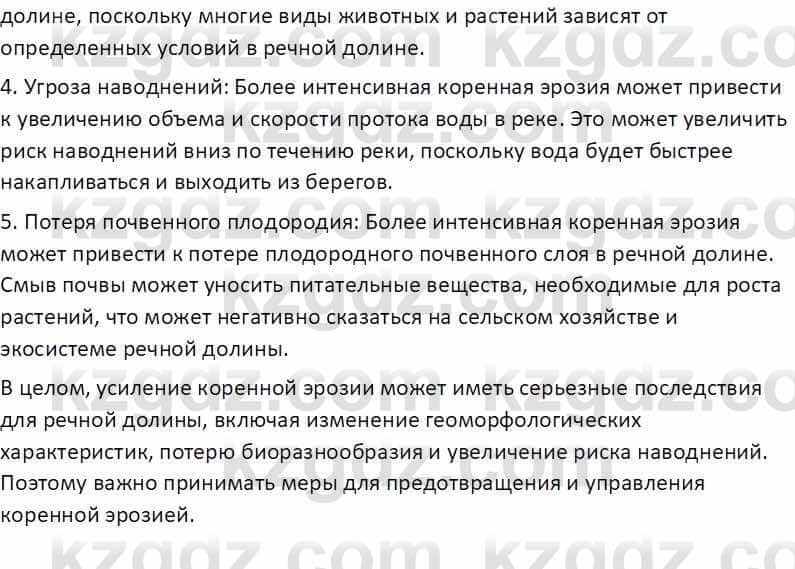 долине, поскольку многие виды животных и растений зависят от определенных условий в речной долине.

4. Угроза наводнений: Более интенсивная коренная эрозия может привести к увеличению объема и скорости протока воды в реке. Это может увеличить риск наводнений вниз по течению реки, поскольку вода будет быстрее накапливаться и выходить из берегов.

5. Потеря почвенного плодородия: Более интенсивная коренная эрозия может привести к потере плодородного почвенного слоя в речной долине. Смыв почвы может уносить питательные вещества, необходимые для роста растений, что может негативно сказаться на сельском хозяйстве и экосистеме речной долины.

В целом, усиление коренной эрозии может иметь серьезные последствия для речной долины, включая изменение геоморфологических характеристик, потерю биоразнообразия и увеличение риска наводнений. Поэтому важно принимать меры для предотвращения и управления коренной эрозией.

kzgdz.com kzgdz.com kzgdz.com kzgdz.com kzgdz.com kzgdz.com kzgdz.com kzgdz.com kzgdz.com kzgdz.com